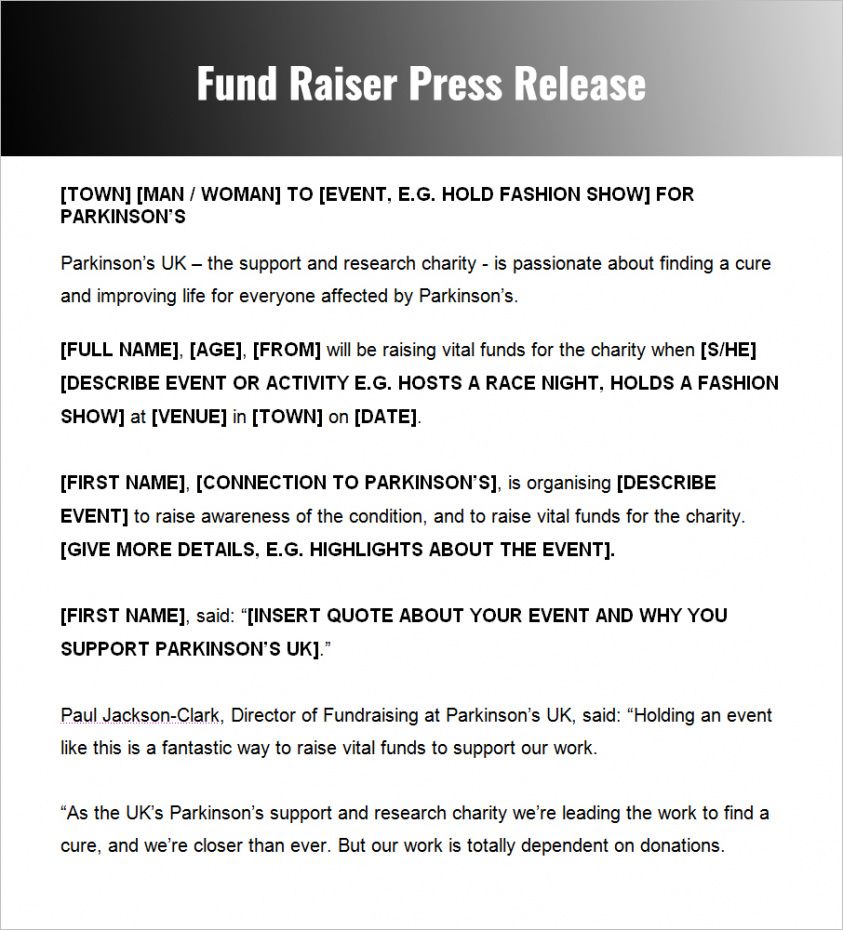 Fund Raiser Press Release

[TOWN] [MAN / WOMAN] TO [EVENT, E.G. HOLD FASHION SHOW] FOR PARKINSON'S

Parkinson's UK – the support and research charity - is passionate about finding a cure and improving life for everyone affected by Parkinson's.

[FULL NAME], [AGE], [FROM] will be raising vital funds for the charity when [S/HE] [DESCRIBE EVENT OR ACTIVITY E.G. HOSTS A RACE NIGHT, HOLDS A FASHION SHOW] at [VENUE] in [TOWN] on [DATE].

[FIRST NAME], [CONNECTION TO PARKINSON'S], is organising [DESCRIBE EVENT] to raise awareness of the condition, and to raise vital funds for the charity. [GIVE MORE DETAILS, E.G. HIGHLIGHTS ABOUT THE EVENT].

[FIRST NAME], said: "[INSERT QUOTE ABOUT YOUR EVENT AND WHY YOU SUPPORT PARKINSON'S UK]."

Paul Jackson-Clark, Director of Fundraising at Parkinson's UK, said: "Holding an event like this is a fantastic way to raise vital funds to support our work.

"As the UK's Parkinson's support and research charity we're leading the work to find a cure, and we're closer than ever. But our work is totally dependent on donations.